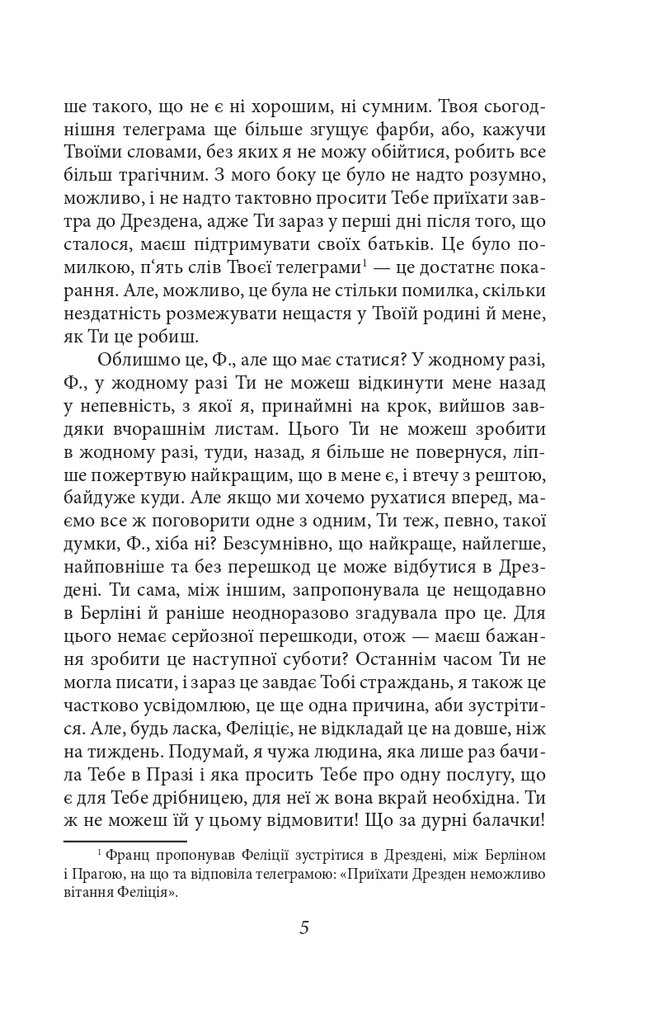 ше такого, що не є ні хорошим, ні сумним. Твоя сьогоднішня телеграма ще більше згущує фарби, або, кажучи Твоїми словами, без яких я не можу обійтися, робить все більш трагічним. З мого боку це було не надто розумно, можливо, і не надто тактовно просити Тебе приїхати завтра до Дрездена, адже Ти зараз у перші дні після того, що сталося, маєш підтримувати своїх батьків. Це було помилкою, п'ять слів Твоєї телеграми$^1$ — це достатнє покарання. Але, можливо, це була не стільки помилка, скільки нездатність розмежувати нещастя у Твоїй родині й мене, як Ти це робиш.

Облишмо це, Ф., але що має статися? У жодному разі, Ф., у жодному разі Ти не можеш відкинути мене назад у непевність, з якої я, принаймні на крок, вийшов завдяки вчорашнім листам. Цього Ти не можеш зробити в жодному разі, туди, назад, я більше не повернуся, ліпше пожертвую найкращим, що в мене є, і втечу з рештою, байдуже куди. Але якщо ми хочемо рухатися вперед, маємо все ж поговорити одне з одним, Ти теж, певно, такої думки, Ф., хіба ні? Безсумнівно, що найкраще, найлегше, найповніше та без перешкод це може відбутися в Дрездені. Ти сама, між іншим, запропонувала це нещодавно в Берліні й раніше неодноразово згадувала про це. Для цього немає серйозної перешкоди, отож — маєш бажання зробити це наступної суботи? Останнім часом Ти не могла писати, і зараз це завдає Тобі страждань, я також це частково усвідомлюю, це ще одна причина, аби зустрітися. Але, будь ласка, Феліціє, не відкладай це на довше, ніж на тиждень. Подумай, я чужа людина, яка лише раз бачила Тебе в Празі і яка просить Тебе про одну послугу, що є для Тебе дрібницею, для неї ж вона вкрай необхідна. Ти ж не можеш їй у цьому відмовити! Що за дурні балачки!

$^1$ Франц пропонував Феліції зустрітися в Дрездені, між Берліном і Прагою, на що та відповіла телеграмою: «Приїхати Дрезден неможливо вітання Феліція».

5